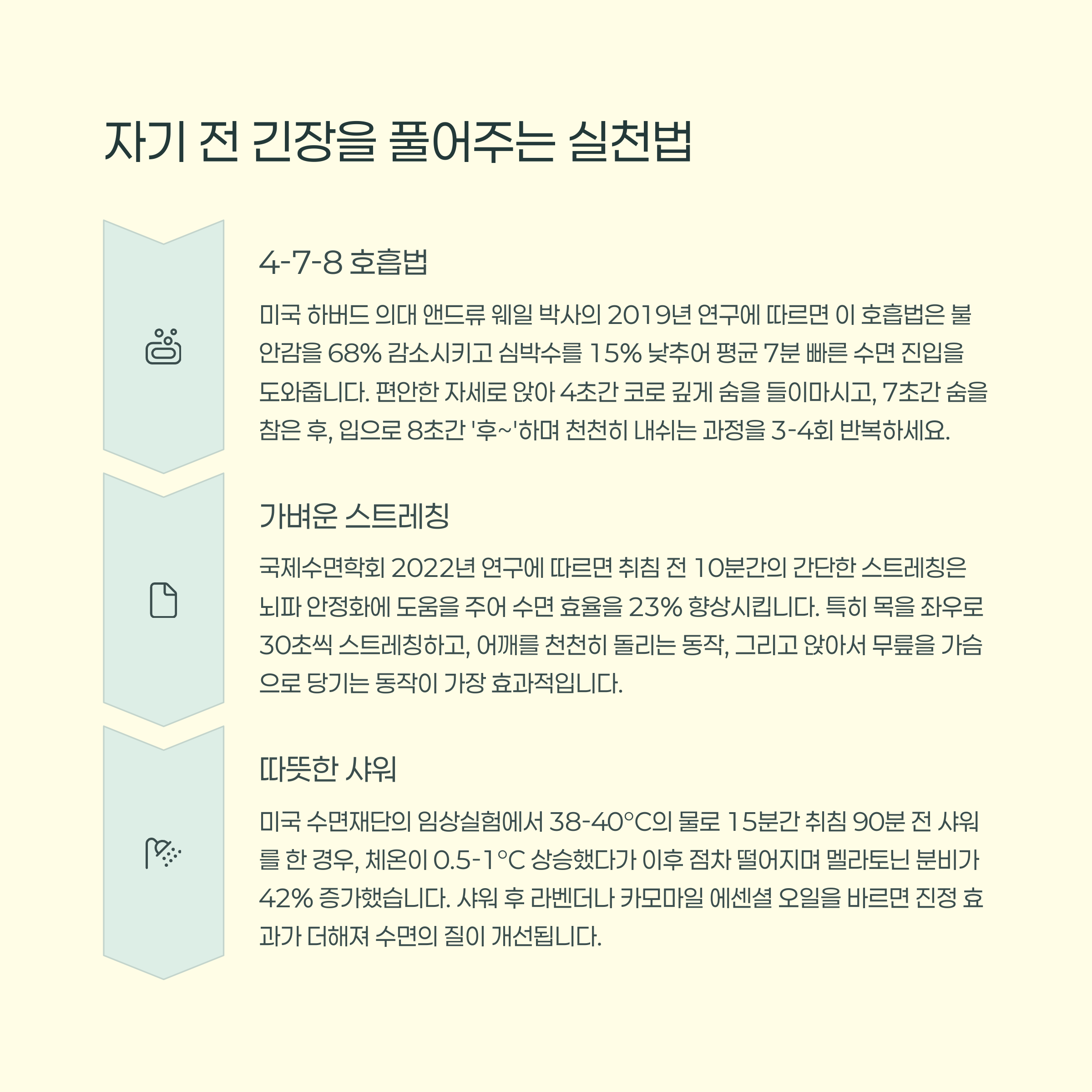 자기 전 긴장을 풀어주는 실천법

4-7-8 호흡법

미국 하버드 의대 앤드류 웨일 박사의 2019년 연구에 따르면 이 호흡법은 불안감을 68% 감소시키고 심박수를 15% 낮추어 평균 7분 빠른 수면 진입을 도와줍니다. 편안한 자세로 앉아 4초간 코로 깊게 숨을 들이마시고, 7초간 숨을 참은 후, 입으로 8초간 '후~'하며 천천히 내쉬는 과정을 3-4회 반복하세요.

가벼운 스트레칭

국제수면학회 2022년 연구에 따르면 취침 전 10분간의 간단한 스트레칭은 뇌파 안정화에 도움을 주어 수면 효율을 23% 향상시킵니다. 특히 목을 좌우로 30초씩 스트레칭하고, 어깨를 천천히 돌리는 동작, 그리고 앉아서 무릎을 가슴으로 당기는 동작이 가장 효과적입니다.

따뜻한 샤워

미국 수면재단의 임상실험에서 38-40°C의 물로 15분간 취침 90분 전 샤워를 한 경우, 체온이 0.5-1°C 상승했다가 이후 점차 떨어지며 멜라토닌 분비가 42% 증가했습니다. 샤워 후 라벤더나 카모마일 에센셜 오일을 바르면 진정 효과가 더해져 수면의 질이 개선됩니다.